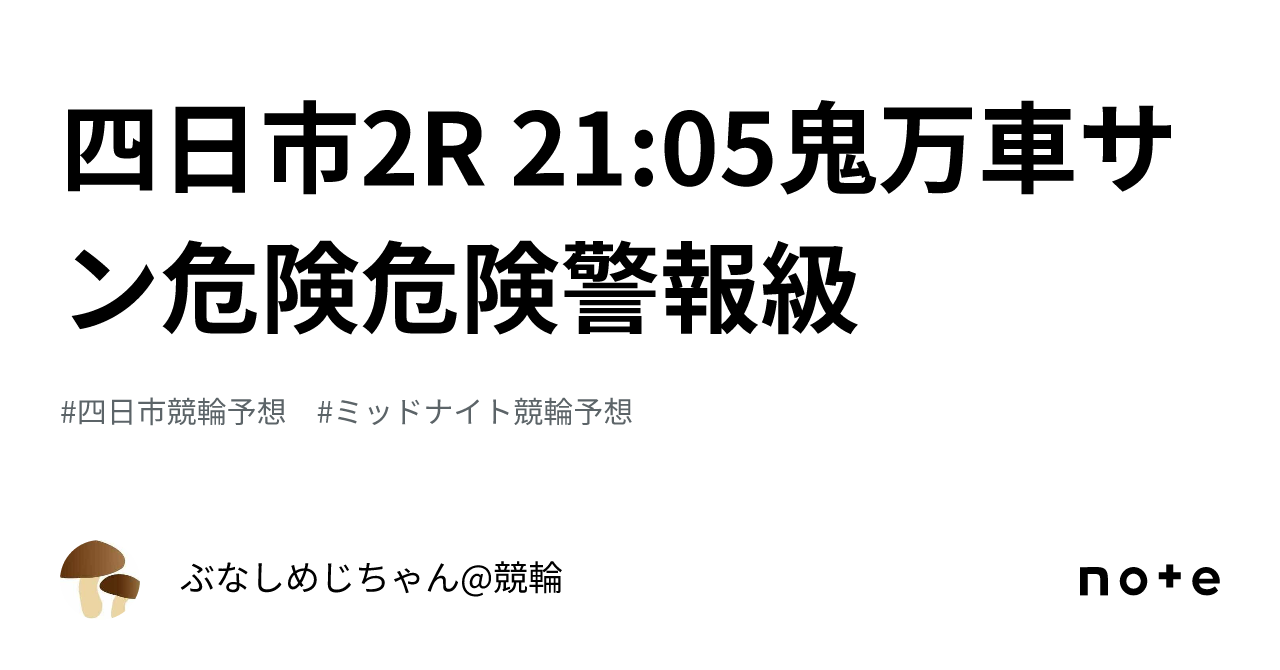 四日市2R 21:05鬼万車サン危険危険警報級

#四日市競輪予想　#ミッドナイト競輪予想

ぶなしめじちゃん@競輪

note